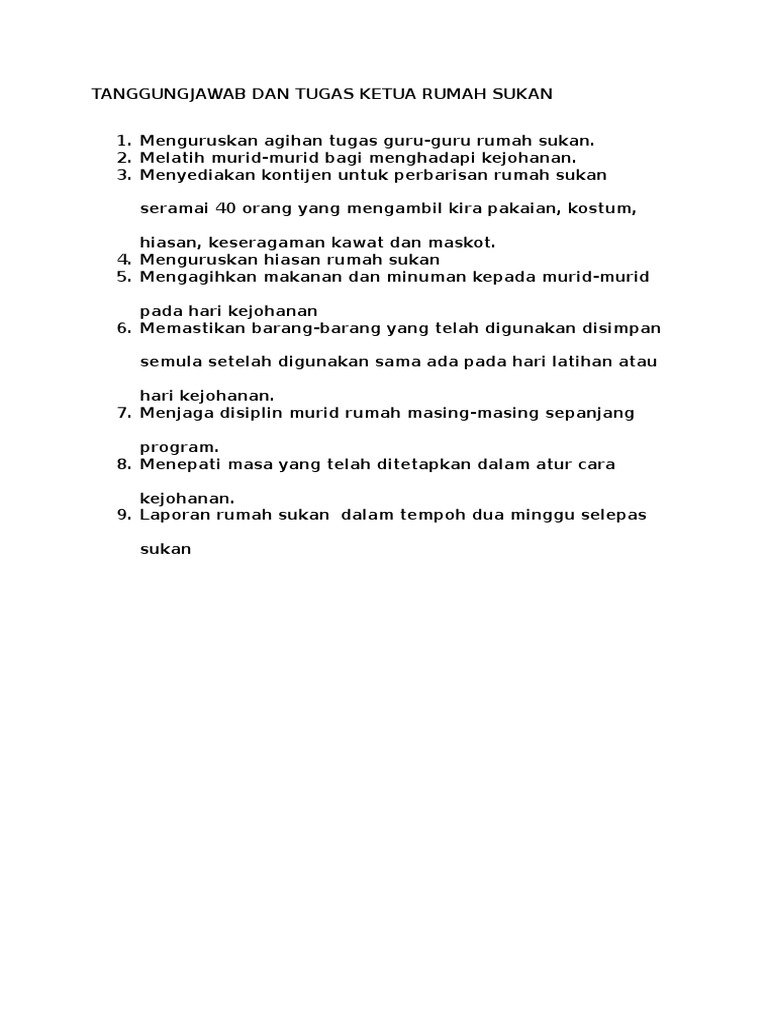 TANGGUNGJAWAB DAN TUGAS KETUA RUMAH SUKAN

1. Menguruskan agihan tugas guru-guru rumah sukan.
2. Melatih murid-murid bagi menghadapi kejohanan.
3. Menyediakan kontijen untuk perbarisan rumah sukan seramai 40 orang yang mengambil kira pakaian, kostum, hiasan, keseragaman kawat dan maskot.
4. Menguruskan hiasan rumah sukan
5. Mengagihkan makanan dan minuman kepada murid-murid pada hari kejohanan
6. Memastikan barang-barang yang telah digunakan disimpan semula setelah digunakan sama ada pada hari latihan atau hari kejohanan.
7. Menjaga disiplin murid rumah masing-masing sepanjang program.
8. Menepati masa yang telah ditetapkan dalam atur cara kejohanan.
9. Laporan rumah sukan  dalam tempoh dua minggu selepas sukan